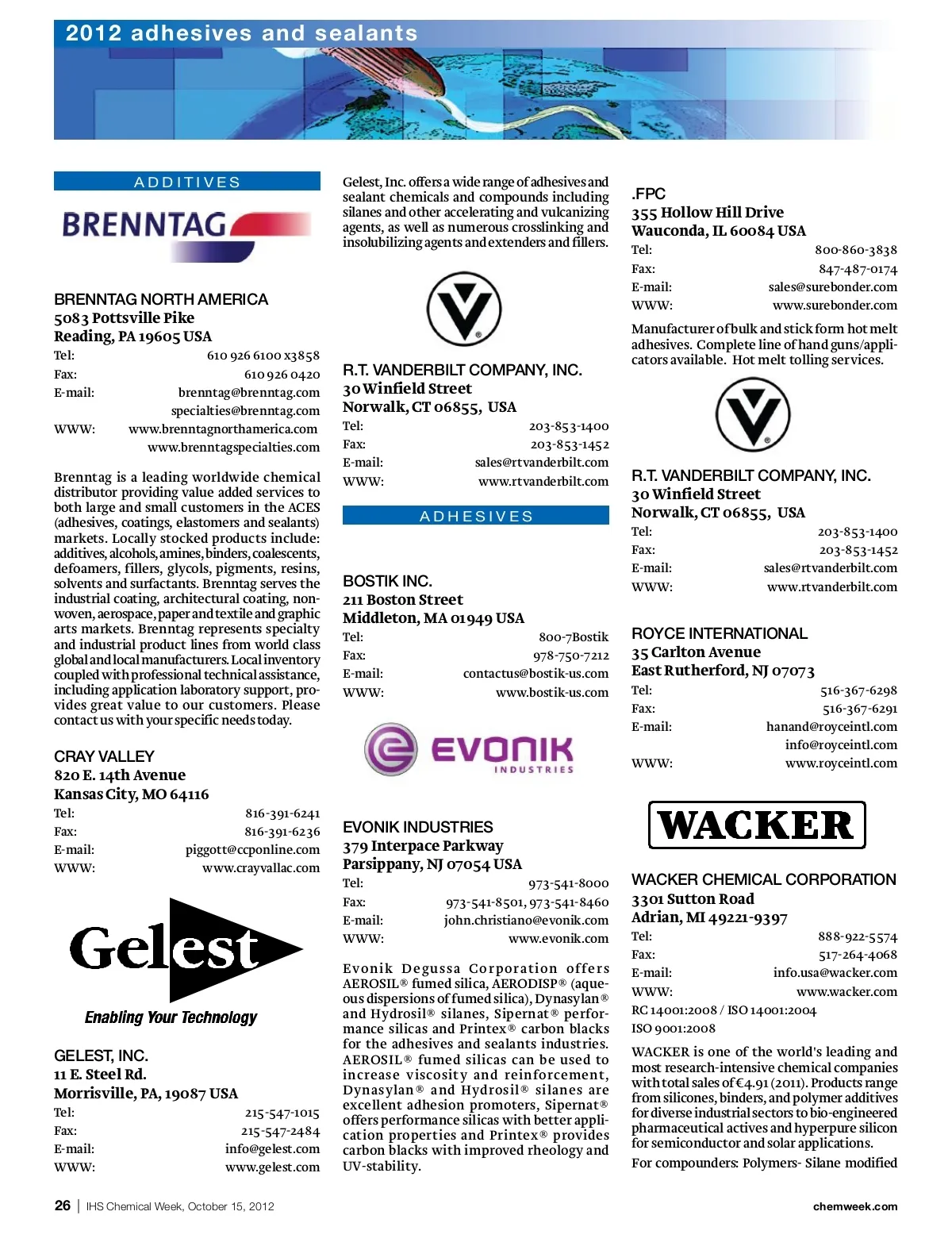 2012 adhesives and sealants

ADDITIVES

BRENNTAG

BRENNTAG NORTH AMERICA
5083 Pottsville Pike
Reading, PA 19605 USA
Tel: 610 926 6100 x3858
Fax: 610 926 0420
E-mail: brenntag@brenntag.com
specialties@brenntag.com
WWW: www.brenntagnorthamerica.com
www.brenntagspecialties.com

Brenntag is a leading worldwide chemical distributor providing value added services to both large and small customers in the ACES (adhesives, coatings, elastomers and sealants) markets. Locally stocked products include: additives, alcohols, amines, binders, coalescents, defoamers, fillers, glycols, pigments, resins, solvents and surfactants. Brenntag serves the industrial coating, architectural coating, nonwoven, aerospace, paper and textile and graphic arts markets. Brenntag represents specialty and industrial product lines from world class global and local manufacturers. Local inventory coupled with professional technical assistance, including application laboratory support, provides great value to our customers. Please contact us with your specific needs today.

CRAY VALLEY
820 E. 14th Avenue
Kansas City, MO 64116
Tel: 816-391-6241
Fax: 816-391-6236
E-mail: piggott@ccponline.com
WWW: www.crayvallac.com

Gelest
Enabling Your Technology

GELEST, INC.
11 E. Steel Rd.
Morrisville, PA, 19087 USA
Tel: 215-547-1015
Fax: 215-547-2484
E-mail: info@gelest.com
WWW: www.gelest.com

Gelest, Inc. offers a wide range of adhesives and sealant chemicals and compounds including silanes and other accelerating and vulcanizing agents, as well as numerous crosslinking and insolubilizing agents and extenders and fillers.

R.T. VANDERBILT COMPANY, INC.
30 Winfield Street
Norwalk, CT 06855, USA
Tel: 203-853-1400
Fax: 203-853-1452
E-mail: sales@rtvanderbilt.com
WWW: www.rtvanderbilt.com

ADHESIVES

BOSTIK INC.
211 Boston Street
Middleton, MA 01949 USA
Tel: 800-7Bostik
Fax: 978-750-7212
E-mail: contactus@bostik-us.com
WWW: www.bostik-us.com

EVONIK INDUSTRIES

EVONIK INDUSTRIES
379 Interpace Parkway
Parsippany, NJ 07054 USA
Tel: 973-541-8000
Fax: 973-541-8501, 973-541-8460
E-mail: john.christiano@evonik.com
WWW: www.evonik.com

Evonik Degussa Corporation offers AEROSIL® fumed silica, AERODISP® (aqueous dispersions of fumed silica), Dynasylan® and Hydrosil® silanes, Sipernat® performance silicas and Printex® carbon blacks for the adhesives and sealants industries. AEROSIL® fumed silicas can be used to increase viscosity and reinforcement, Dynasylan® and Hydrosil® silanes are excellent adhesion promoters, Sipernat® offers performance silicas with better application properties and Printex® provides carbon blacks with improved rheology and UV-stability.

.FPC
355 Hollow Hill Drive
Wauconda, IL 60084 USA
Tel: 800-860-3838
Fax: 847-487-0174
E-mail: sales@surebonder.com
WWW: www.surebonder.com

Manufacturer of bulk and stick form hot melt adhesives. Complete line of hand guns/applicators available. Hot melt tolling services.

R.T. VANDERBILT COMPANY, INC.
30 Winfield Street
Norwalk, CT 06855, USA
Tel: 203-853-1400
Fax: 203-853-1452
E-mail: sales@rtvanderbilt.com
WWW: www.rtvanderbilt.com

ROYCE INTERNATIONAL
35 Carlton Avenue
East Rutherford, NJ 07073
Tel: 516-367-6298
Fax: 516-367-6291
E-mail: hanand@royceintl.com
info@royceintl.com
WWW: www.royceintl.com

WACKER

WACKER CHEMICAL CORPORATION
3301 Sutton Road
Adrian, MI 49221-9397
Tel: 888-922-5574
Fax: 517-264-4068
E-mail: info.usa@wacker.com
WWW: www.wacker.com
RC 14001:2008 / ISO 14001:2004
ISO 9001:2008

WACKER is one of the world's leading and most research-intensive chemical companies with total sales of €4.91 (2011). Products range from silicones, binders, and polymer additives for diverse industrial sectors to bio-engineered pharmaceutical actives and hyperpure silicon for semiconductor and solar applications.
For compounders: Polymers- Silane modified

26 | IHS Chemical Week, October 15, 2012
chemweek.com